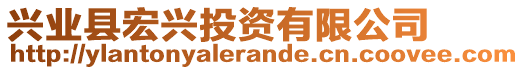 兴业县宏兴投资有限公司
http://ylantonyalerande.cn.coovee.com